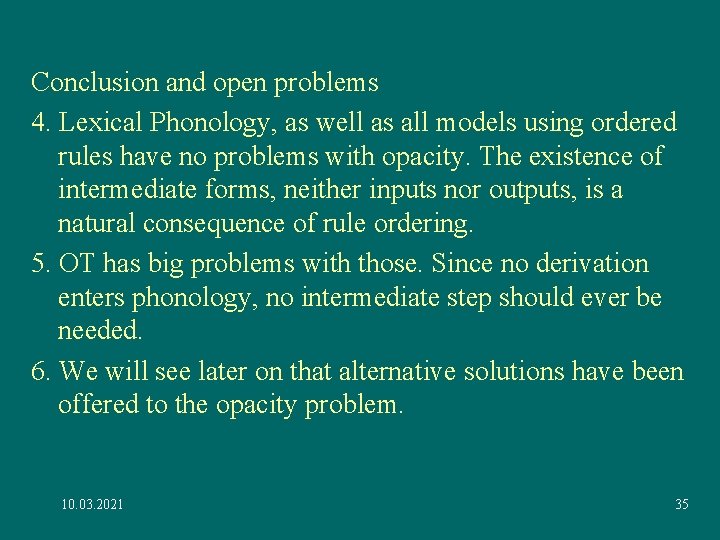 Conclusion and open problems

4. Lexical Phonology, as well as all models using ordered rules have no problems with opacity. The existence of intermediate forms, neither inputs nor outputs, is a natural consequence of rule ordering.

5. OT has big problems with those. Since no derivation enters phonology, no intermediate step should ever be needed.

6. We will see later on that alternative solutions have been offered to the opacity problem.

10.03.2021

35